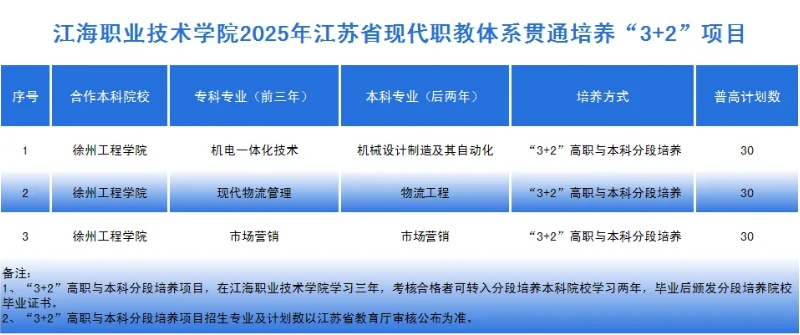 江海职业技术学院2025年江苏省现代职教体系贯通培养“3+2”项目

| 序号 | 合作本科院校 | 专科专业（前三年） | 本科专业（后两年） | 培养方式 | 普高计划数 |
|---|---|---|---|---|---|
| 1 | 徐州工程学院 | 机电一体化技术 | 机械设计制造及其自动化 | “3+2”高职与本科分段培养 | 30 |
| 2 | 徐州工程学院 | 现代物流管理 | 物流工程 | “3+2”高职与本科分段培养 | 30 |
| 3 | 徐州工程学院 | 市场营销 | 市场营销 | “3+2”高职与本科分段培养 | 30 |

备注：
1、“3+2”高职与本科分段培养项目，在江海职业技术学院学习三年，考核合格者可转入分段培养本科院校学习两年，毕业后颁发分段培养院校毕业证书。
2、“3+2”高职与本科分段培养项目招生专业及计划数以江苏省教育厅审核公布为准。